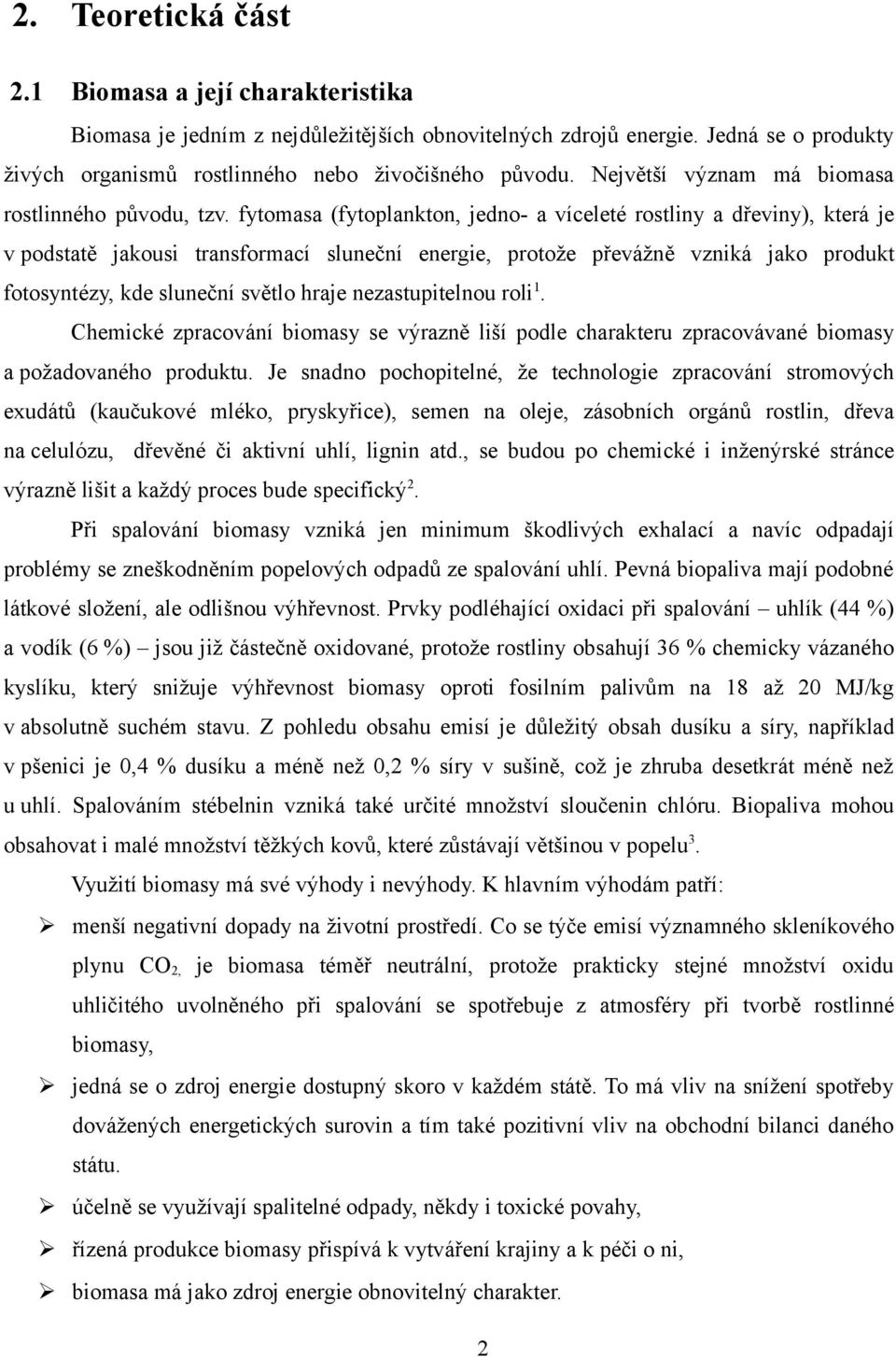 2. Teoretická část

2.1 Biomasa a její charakteristika

Biomasa je jedním z nejdůležitějších obnovitelných zdrojů energie. Jedná se o produkty živých organismů rostlinného nebo živočišného původu. Největší význam má biomasa rostlinného původu, tzv. fytomasa (fytoplankton, jedno- a víceleté rostliny a dřeviny), která je v podstatě jakousi transformací sluneční energie, protože převážně vzniká jako produkt fotosyntézy, kde sluneční světlo hraje nezastupitelnou roli$^1$.

Chemické zpracování biomasy se výrazně liší podle charakteru zpracovávané biomasy a požadovaného produktu. Je snadno pochopitelné, že technologie zpracování stromových exudátů (kaučukové mléko, pryskyřice), semen na oleje, zásobních orgánů rostlin, dřeva na celulózu, dřevěné či aktivní uhlí, lignin atd., se budou po chemické i inženýrské stránce výrazně lišit a každý proces bude specifický$^2$.

Při spalování biomasy vzniká jen minimum škodlivých exhalací a navíc odpadají problémy se zneškodněním popelových odpadů ze spalování uhlí. Pevná biopaliva mají podobné látkové složení, ale odlišnou výhřevnost. Prvky podléhající oxidaci při spalování – uhlík (44 %) a vodík (6 %) – jsou již částečně oxidované, protože rostliny obsahují 36 % chemicky vázaného kyslíku, který snižuje výhřevnost biomasy oproti fosilním palivům na 18 až 20 MJ/kg v absolutně suchém stavu. Z pohledu obsahu emisí je důležitý obsah dusíku a síry, například v pšenici je 0,4 % dusíku a méně než 0,2 % síry v sušině, což je zhruba desetkrát méně než u uhlí. Spalováním stébelnin vzniká také určité množství sloučenin chlóru. Biopaliva mohou obsahovat i malé množství těžkých kovů, které zůstávají většinou v popelu$^3$.

Využití biomasy má své výhody i nevýhody. K hlavním výhodám patří:

➢ menší negativní dopady na životní prostředí. Co se týče emisí významného skleníkového plynu $CO_2$, je biomasa téměř neutrální, protože prakticky stejné množství oxidu uhličitého uvolněného při spalování se spotřebuje z atmosféry při tvorbě rostlinné biomasy,

➢ jedná se o zdroj energie dostupný skoro v každém státě. To má vliv na snížení spotřeby dovážených energetických surovin a tím také pozitivní vliv na obchodní bilanci daného státu.

➢ účelně se využívají spalitelné odpady, někdy i toxické povahy,

➢ řízená produkce biomasy přispívá k vytváření krajiny a k péči o ni,

➢ biomasa má jako zdroj energie obnovitelný charakter.

2